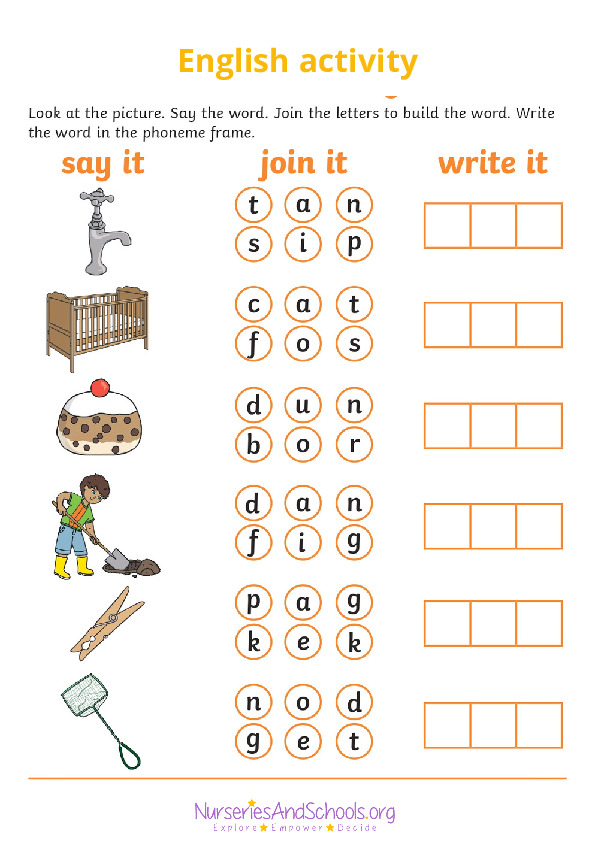 English activity

Look at the picture. Say the word. Join the letters to build the word. Write the word in the phoneme frame.

say it

join it

write it

t a n
s i p

c a t
f o s

d u n
b o r

d a n
f i g

p a g
k e k

n o d
g e t

NurseriesAndSchools.org
Explore ★ Empower ★ Decide